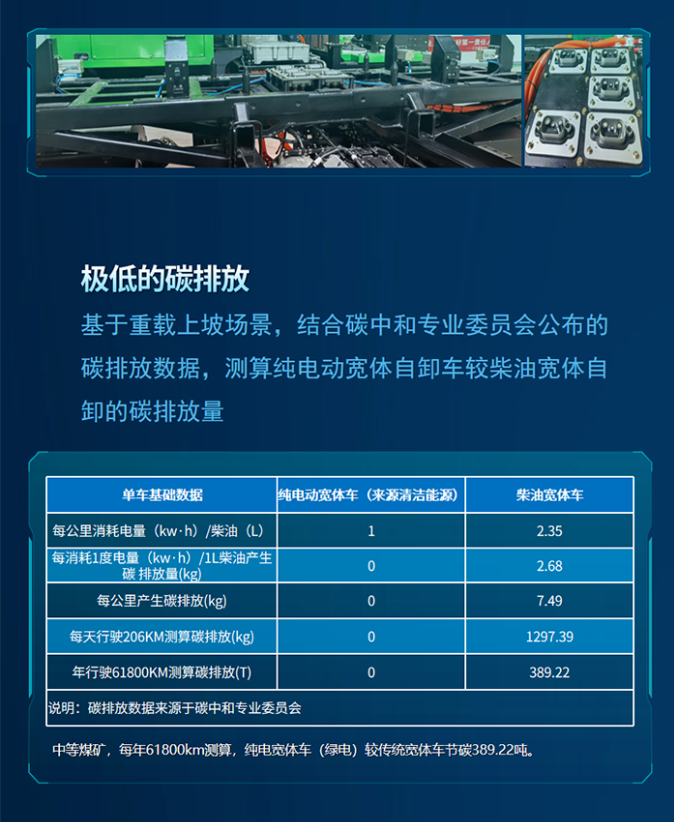 极低的碳排放

基于重载上坡场景，结合碳中和专业委员会公布的碳排放数据，测算纯电动宽体自卸车较柴油宽体自卸的碳排放量

| 单车基础数据 | 纯电动宽体车（来源清洁能源） | 柴油宽体车 |
|---|---|---|
| 每公里消耗电量（kw·h）/柴油（L） | 1 | 2.35 |
| 每消耗1度电量（kw·h）/1L柴油产生碳 排放量(kg) | 0 | 2.68 |
| 每公里产生碳排放(kg) | 0 | 7.49 |
| 每天行驶206KM测算碳排放(kg) | 0 | 1297.39 |
| 年行驶61800KM测算碳排放(T) | 0 | 389.22 |

说明：碳排放数据来源于碳中和专业委员会

中等煤矿，每年61800km测算，纯电宽体车（绿电）较传统宽体车节碳389.22吨。